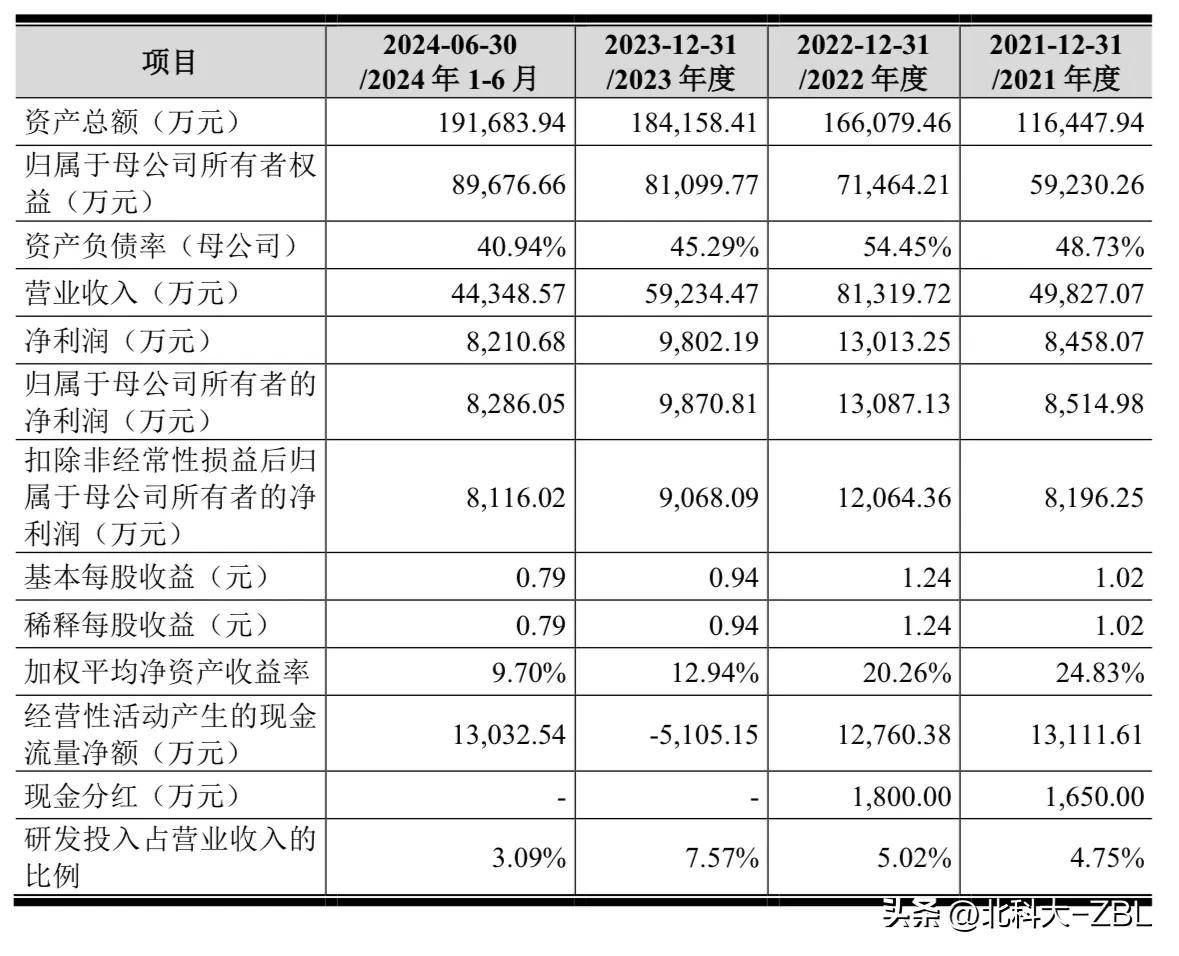 | 项目 | 2024-06-30 /2024 年 1-6 月 | 2023-12-31 /2023 年度 | 2022-12-31 /2022 年度 | 2021-12-31 /2021 年度 |
|---|---|---|---|---|
| 资产总额（万元） | 191,683.94 | 184,158.41 | 166,079.46 | 116,447.94 |
| 归属于母公司所有者权益（万元） | 89,676.66 | 81,099.77 | 71,464.21 | 59,230.26 |
| 资产负债率（母公司） | 40.94% | 45.29% | 54.45% | 48.73% |
| 营业收入（万元） | 44,348.57 | 59,234.47 | 81,319.72 | 49,827.07 |
| 净利润（万元） | 8,210.68 | 9,802.19 | 13,013.25 | 8,458.07 |
| 归属于母公司所有者的净利润（万元） | 8,286.05 | 9,870.81 | 13,087.13 | 8,514.98 |
| 扣除非经常性损益后归属于母公司所有者的净利润（万元） | 8,116.02 | 9,068.09 | 12,064.36 | 8,196.25 |
| 基本每股收益（元） | 0.79 | 0.94 | 1.24 | 1.02 |
| 稀释每股收益（元） | 0.79 | 0.94 | 1.24 | 1.02 |
| 加权平均净资产收益率 | 9.70% | 12.94% | 20.26% | 24.83% |
| 经营性活动产生的现金流量净额（万元） | 13,032.54 | -5,105.15 | 12,760.38 | 13,111.61 |
| 现金分红（万元） | - | - | 1,800.00 | 1,650.00 |
| 研发投入占营业收入的比例 | 3.09% | 7.57% | 5.02% | 4.75% |

头条 @北科大-ZBL